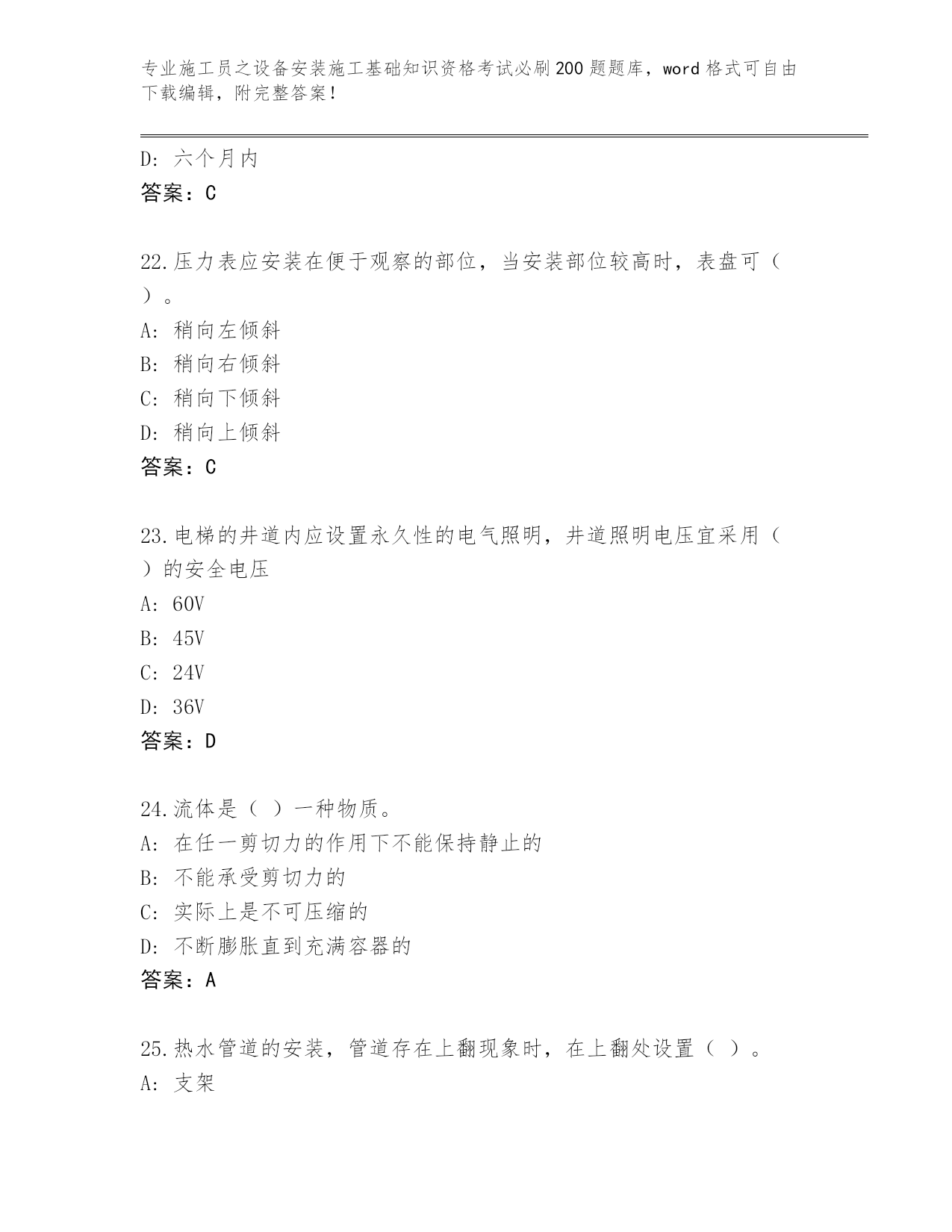 专业施工员之设备安装施工基础知识资格考试必刷200题题库，word格式可自由下载编辑，附完整答案！

D：六个月内
答案：C

22.压力表应安装在便于观察的部位，当安装部位较高时，表盘可（ ）。
A：稍向左倾斜
B：稍向右倾斜
C：稍向下倾斜
D：稍向上倾斜
答案：C

23.电梯的井道内应设置永久性的电气照明，井道照明电压宜采用（ ）的安全电压
A：60V
B：45V
C：24V
D：36V
答案：D

24.流体是（ ）一种物质。
A：在任一剪切力的作用下不能保持静止的
B：不能承受剪切力的
C：实际上是不可压缩的
D：不断膨胀直到充满容器的
答案：A

25.热水管道的安装，管道存在上翻现象时，在上翻处设置（ ）。
A：支架